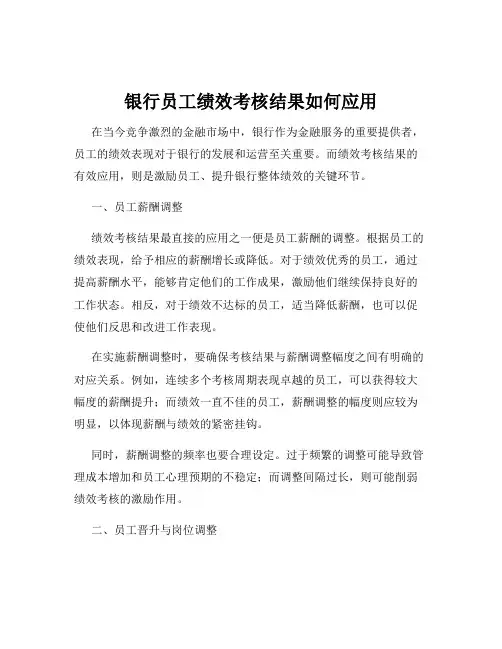 银行员工绩效考核结果如何应用

在当今竞争激烈的金融市场中，银行作为金融服务的重要提供者，员工的绩效表现对于银行的发展和运营至关重要。而绩效考核结果的有效应用，则是激励员工、提升银行整体绩效的关键环节。

一、员工薪酬调整

绩效考核结果最直接的应用之一便是员工薪酬的调整。根据员工的绩效表现，给予相应的薪酬增长或降低。对于绩效优秀的员工，通过提高薪酬水平，能够肯定他们的工作成果，激励他们继续保持良好的工作状态。相反，对于绩效不达标的员工，适当降低薪酬，也可以促使他们反思和改进工作表现。

在实施薪酬调整时，要确保考核结果与薪酬调整幅度之间有明确的对应关系。例如，连续多个考核周期表现卓越的员工，可以获得较大幅度的薪酬提升；而绩效一直不佳的员工，薪酬调整的幅度则应较为明显，以体现薪酬与绩效的紧密挂钩。

同时，薪酬调整的频率也要合理设定。过于频繁的调整可能导致管理成本增加和员工心理预期的不稳定；而调整间隔过长，则可能削弱绩效考核的激励作用。

二、员工晋升与岗位调整